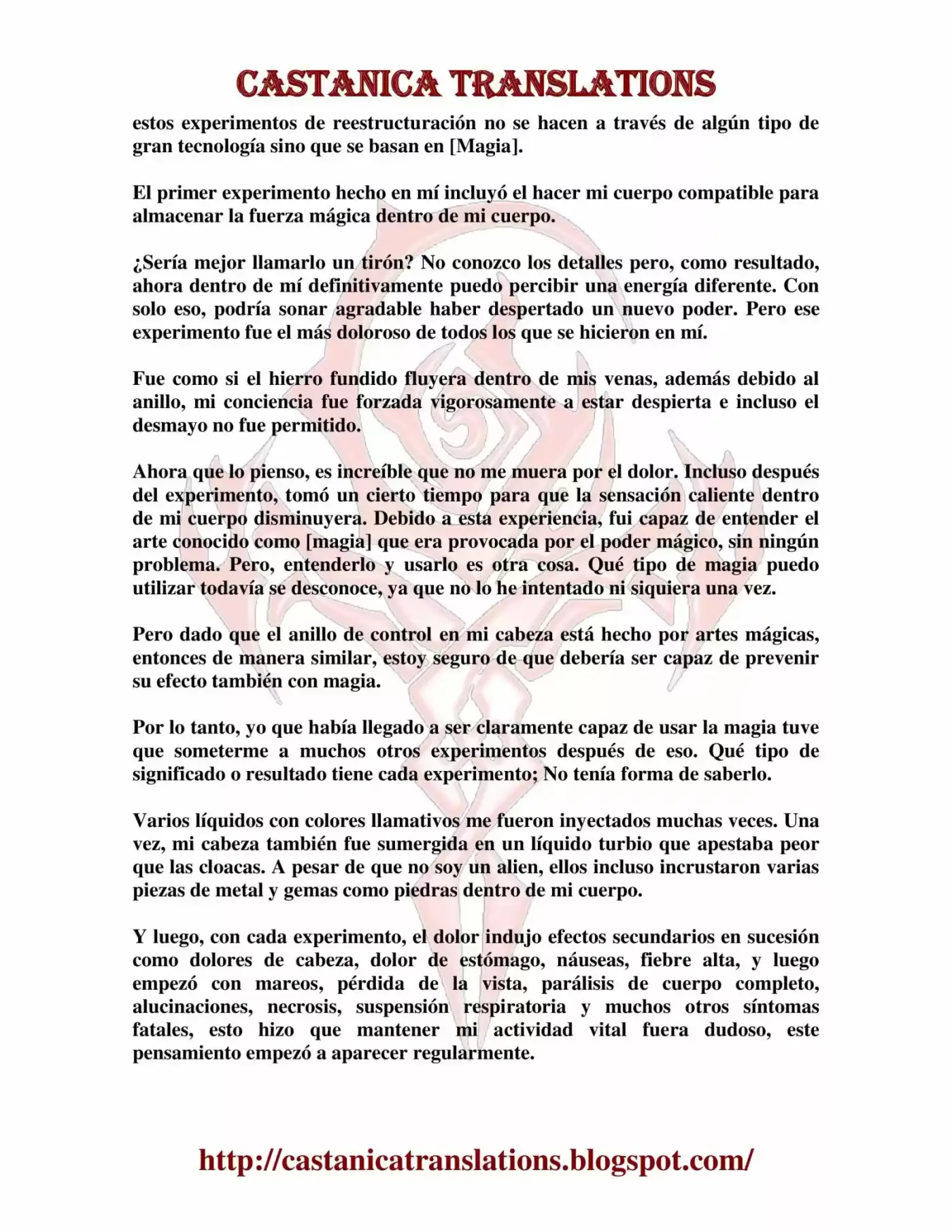 CASTANICA TRANSLATIONS

estos experimentos de reestructuración no se hacen a través de algún tipo de gran tecnología sino que se basan en [Magia].

El primer experimento hecho en mí incluyó el hacer mi cuerpo compatible para almacenar la fuerza mágica dentro de mi cuerpo.

¿Sería mejor llamarlo un tirón? No conozco los detalles pero, como resultado, ahora dentro de mí definitivamente puedo percibir una energía diferente. Con solo eso, podría sonar agradable haber despertado un nuevo poder. Pero ese experimento fue el más doloroso de todos los que se hicieron en mí.

Fue como si el hierro fundido fluyera dentro de mis venas, además debido al anillo, mi conciencia fue forzada vigorosamente a estar despierta e incluso el desmayo no fue permitido.

Ahora que lo pienso, es increíble que no me muera por el dolor. Incluso después del experimento, tomó un cierto tiempo para que la sensación caliente dentro de mi cuerpo disminuyera. Debido a esta experiencia, fui capaz de entender el arte conocido como [magia] que era provocada por el poder mágico, sin ningún problema. Pero, entenderlo y usarlo es otra cosa. Qué tipo de magia puedo utilizar todavía se desconoce, ya que no lo he intentado ni siquiera una vez.

Pero dado que el anillo de control en mi cabeza está hecho por artes mágicas, entonces de manera similar, estoy seguro de que debería ser capaz de prevenir su efecto también con magia.

Por lo tanto, yo que había llegado a ser claramente capaz de usar la magia tuve que someterme a muchos otros experimentos después de eso. Qué tipo de significado o resultado tiene cada experimento; No tenía forma de saberlo.

Varios líquidos con colores llamativos me fueron inyectados muchas veces. Una vez, mi cabeza también fue sumergida en un líquido turbio que apestaba peor que las cloacas. A pesar de que no soy un alien, ellos incluso incrustaron varias piezas de metal y gemas como piedras dentro de mi cuerpo.

Y luego, con cada experimento, el dolor indujo efectos secundarios en sucesión como dolores de cabeza, dolor de estómago, náuseas, fiebre alta, y luego empezó con mareos, pérdida de la vista, parálisis de cuerpo completo, alucinaciones, necrosis, suspensión respiratoria y muchos otros síntomas fatales, esto hizo que mantener mi actividad vital fuera dudoso, este pensamiento empezó a aparecer regularmente.

http://castanicatranslations.blogspot.com/